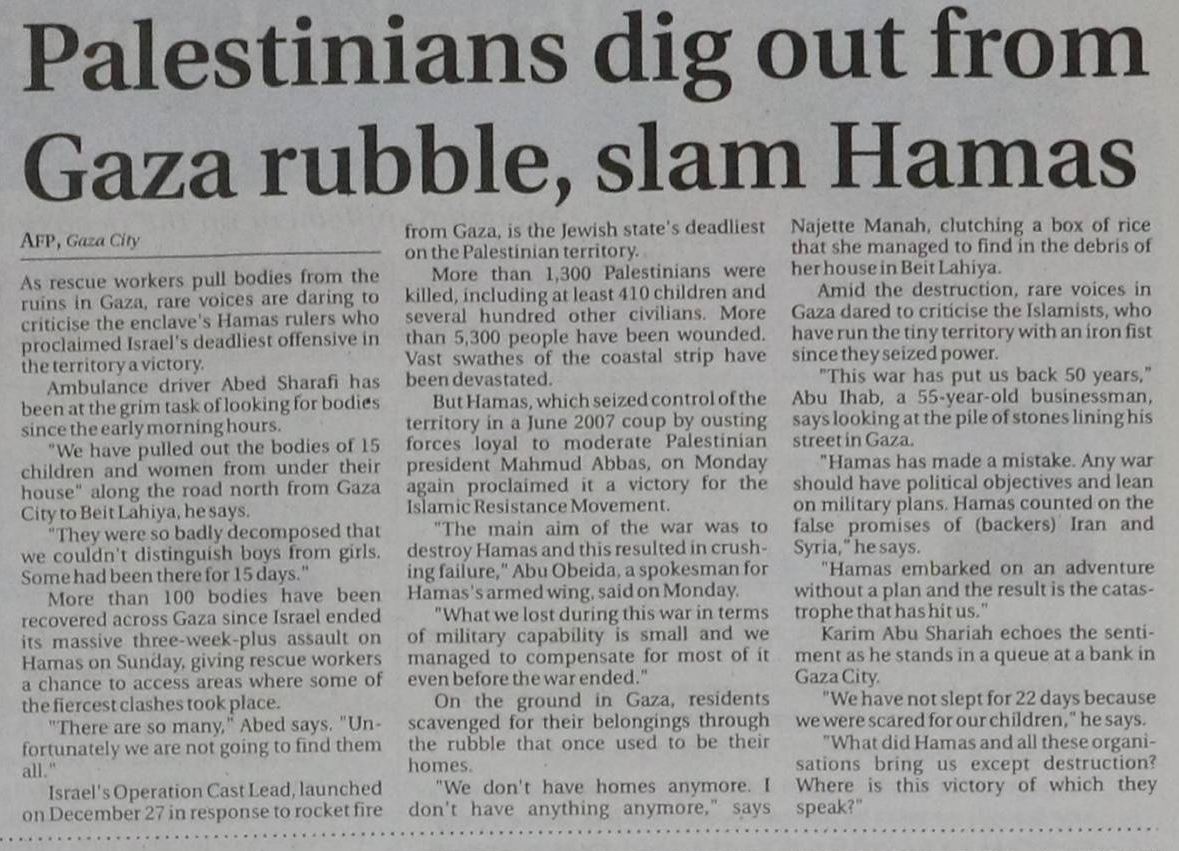 Palestinians dig out from Gaza rubble, slam Hamas

AFP, Gaza City

As rescue workers pull bodies from the ruins in Gaza, rare voices are daring to criticise the enclave's Hamas rulers who proclaimed Israel's deadliest offensive in the territory a victory.

Ambulance driver Abed Sharafi has been at the grim task of looking for bodies since the early morning hours.

"We have pulled out the bodies of 15 children and women from under their house" along the road north from Gaza City to Beit Lahiya, he says.

"They were so badly decomposed that we couldn't distinguish boys from girls. Some had been there for 15 days."

More than 100 bodies have been recovered across Gaza since Israel ended its massive three-week-plus assault on Hamas on Sunday, giving rescue workers a chance to access areas where some of the fiercest clashes took place.

"There are so many," Abed says. "Unfortunately we are not going to find them all."

Israel's Operation Cast Lead, launched on December 27 in response to rocket fire from Gaza, is the Jewish state's deadliest on the Palestinian territory.

More than 1,300 Palestinians were killed, including at least 410 children and several hundred other civilians. More than 5,300 people have been wounded. Vast swathes of the coastal strip have been devastated.

But Hamas, which seized control of the territory in a June 2007 coup by ousting forces loyal to moderate Palestinian president Mahmud Abbas, on Monday again proclaimed it a victory for the Islamic Resistance Movement.

"The main aim of the war was to destroy Hamas and this resulted in crushing failure," Abu Obeida, a spokesman for Hamas's armed wing, said on Monday.

"What we lost during this war in terms of military capability is small and we managed to compensate for most of it even before the war ended."

On the ground in Gaza, residents scavenged for their belongings through the rubble that once used to be their homes.

"We don't have homes anymore. I don't have anything anymore," says Najette Manah, clutching a box of rice that she managed to find in the debris of her house in Beit Lahiya.

Amid the destruction, rare voices in Gaza dared to criticise the Islamists, who have run the tiny territory with an iron fist since they seized power.

"This war has put us back 50 years," Abu Ihab, a 55-year-old businessman, says looking at the pile of stones lining his street in Gaza.

"Hamas has made a mistake. Any war should have political objectives and lean on military plans. Hamas counted on the false promises of (backers) Iran and Syria," he says.

"Hamas embarked on an adventure without a plan and the result is the catastrophe that has hit us."

Karim Abu Shariah echoes the sentiment as he stands in a queue at a bank in Gaza City.

"We have not slept for 22 days because we were scared for our children," he says.

"What did Hamas and all these organisations bring us except destruction? Where is this victory of which they speak?"